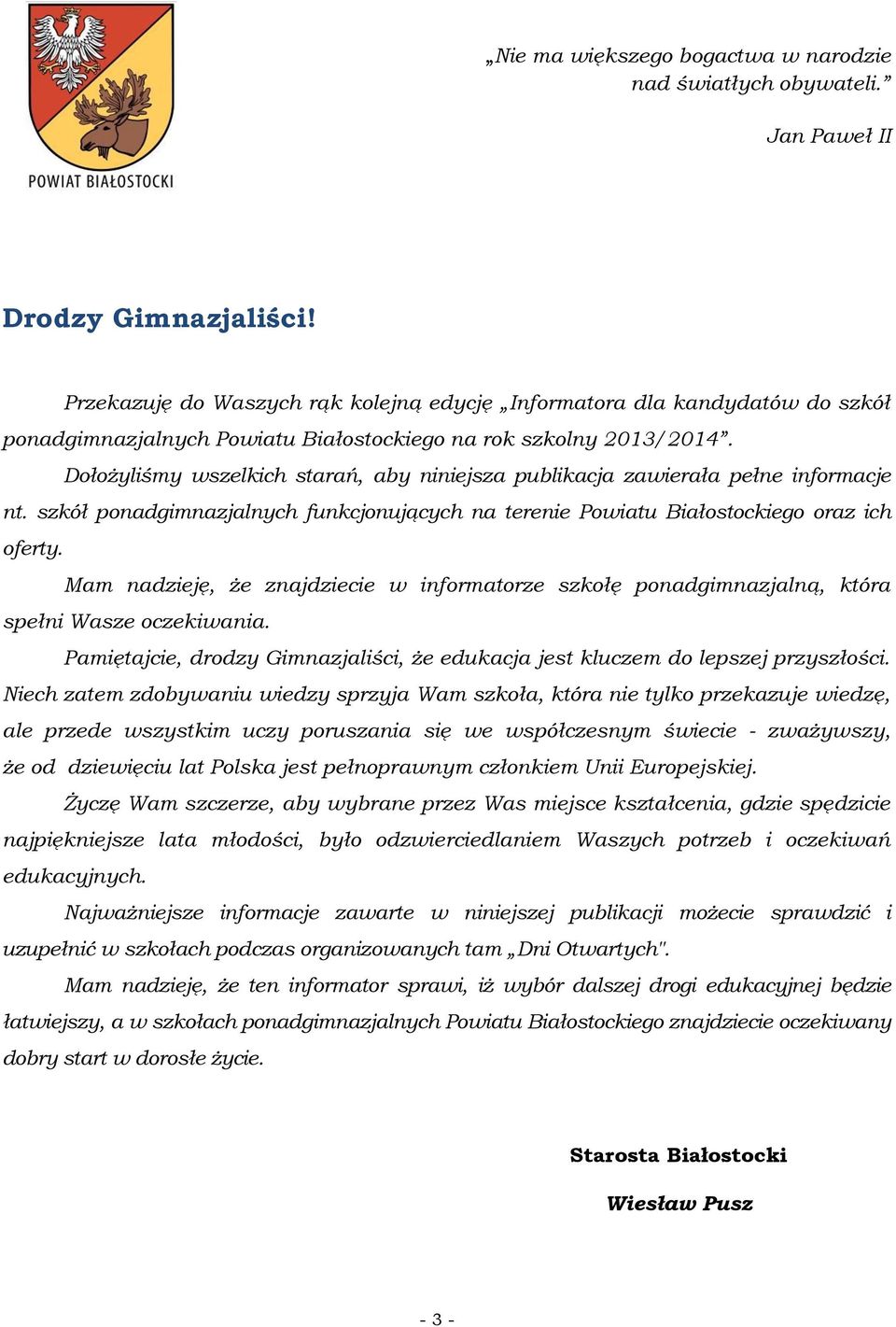 POWIAT BIAŁOSTOCKI

„Nie ma większego bogactwa w narodzie nad światłych obywateli.”

Jan Paweł II

Drodzy Gimnazjaliści!

Przekazuję do Waszych rąk kolejną edycję „Informatora dla kandydatów do szkół ponadgimnazjalnych Powiatu Białostockiego na rok szkolny 2013/2014”.

Dołożyliśmy wszelkich starań, aby niniejsza publikacja zawierała pełne informacje nt. szkół ponadgimnazjalnych funkcjonujących na terenie Powiatu Białostockiego oraz ich oferty.

Mam nadzieję, że znajdziecie w informatorze szkołę ponadgimnazjalną, która spełni Wasze oczekiwania.

Pamiętajcie, drodzy Gimnazjaliści, że edukacja jest kluczem do lepszej przyszłości. Niech zatem zdobywaniu wiedzy sprzyja Wam szkoła, która nie tylko przekazuje wiedzę, ale przede wszystkim uczy poruszania się we współczesnym świecie - zważywszy, że od dziewięciu lat Polska jest pełnoprawnym członkiem Unii Europejskiej.

Życzę Wam szczerze, aby wybrane przez Was miejsce kształcenia, gdzie spędzicie najpiękniejsze lata młodości, było odzwierciedlaniem Waszych potrzeb i oczekiwań edukacyjnych.

Najważniejsze informacje zawarte w niniejszej publikacji możecie sprawdzić i uzupełnić w szkołach podczas organizowanych tam „Dni Otwartych".

Mam nadzieję, że ten informator sprawi, iż wybór dalszej drogi edukacyjnej będzie łatwiejszy, a w szkołach ponadgimnazjalnych Powiatu Białostockiego znajdziecie oczekiwany dobry start w dorosłe życie.

Starosta Białostocki

Wiesław Pusz

- 3 -